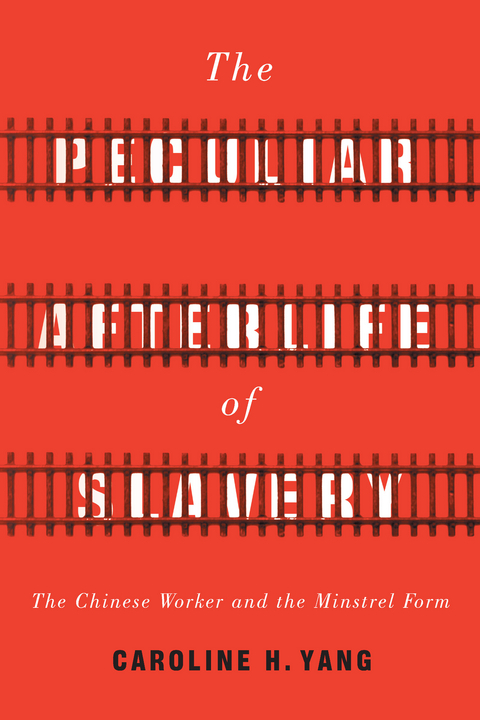 The
PECULIAR
AFTERLIFE
of
SLAVERY
The Chinese Worker and the Minstrel Form
CAROLINE H. YANG